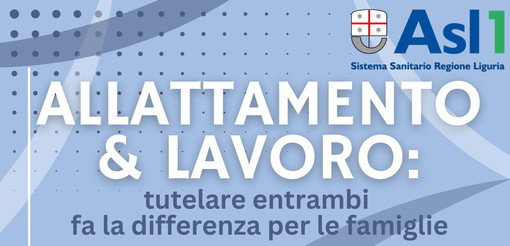 Asl1
Sistema Sanitario Regione Liguria

ALLATTAMENTO & LAVORO:
tutelare entrambi fa la differenza per le famiglie